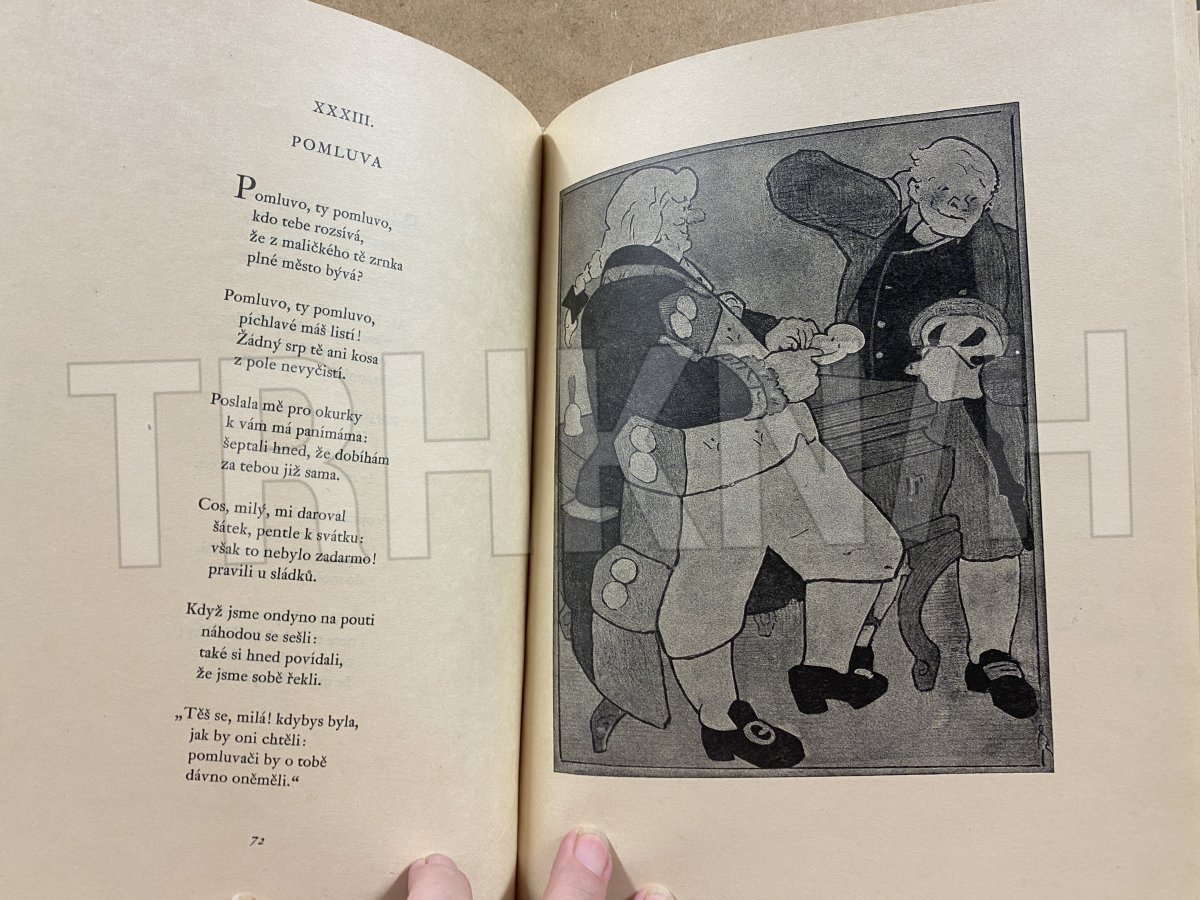 XXXIII.

POMLUVA

Pomluvo, ty pomluvo,
kdo tebe rozsívá,
že z maličkého tě zrnka
plné město bývá?

Pomluvo, ty pomluvo,
píchlavé máš listí!
Žádný srp tě ani kosa
z pole nevyčistí.

Poslala mě pro okurky
k vám má panímáma:
šeptali hned, že dobíhám
za tebou již sama.

Cos, milý, mi daroval
šátek, pentle k svátku:
však to nebylo zadarmo!
pravili u sládků.

Když jsme ondyno na pouti
náhodou se sešli:
také si hned povídali,
že jsme sobě řekli.

„Těš se, milá! kdybys byla,
jak by oni chtěli:
pomluvači by o tobě
dávno oněměli.“

72

TRHKNIH